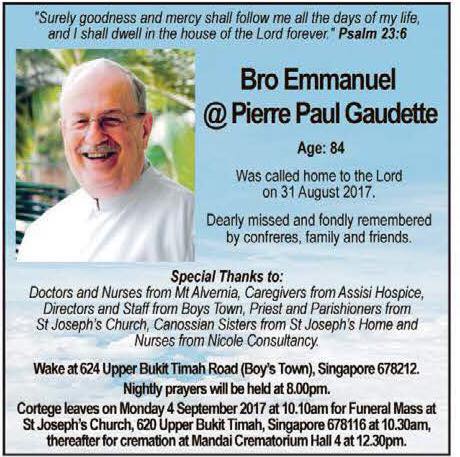 "Surely goodness and mercy shall follow me all the days of my life, and I shall dwell in the house of the Lord forever." Psalm 23:6

Bro Emmanuel @ Pierre Paul Gaudette

Age: 84

Was called home to the Lord on 31 August 2017.

Dearly missed and fondly remembered by confreres, family and friends.

Special Thanks to:
Doctors and Nurses from Mt Alvernia, Caregivers from Assisi Hospice, Directors and Staff from Boys Town, Priest and Parishioners from St Joseph's Church, Canossian Sisters from St Joseph's Home and Nurses from Nicole Consultancy.

Wake at 624 Upper Bukit Timah Road (Boy's Town), Singapore 678212.
Nightly prayers will be held at 8.00pm.
Cortege leaves on Monday 4 September 2017 at 10.10am for Funeral Mass at St Joseph's Church, 620 Upper Bukit Timah, Singapore 678116 at 10.30am, thereafter for cremation at Mandai Crematorium Hall 4 at 12.30pm.